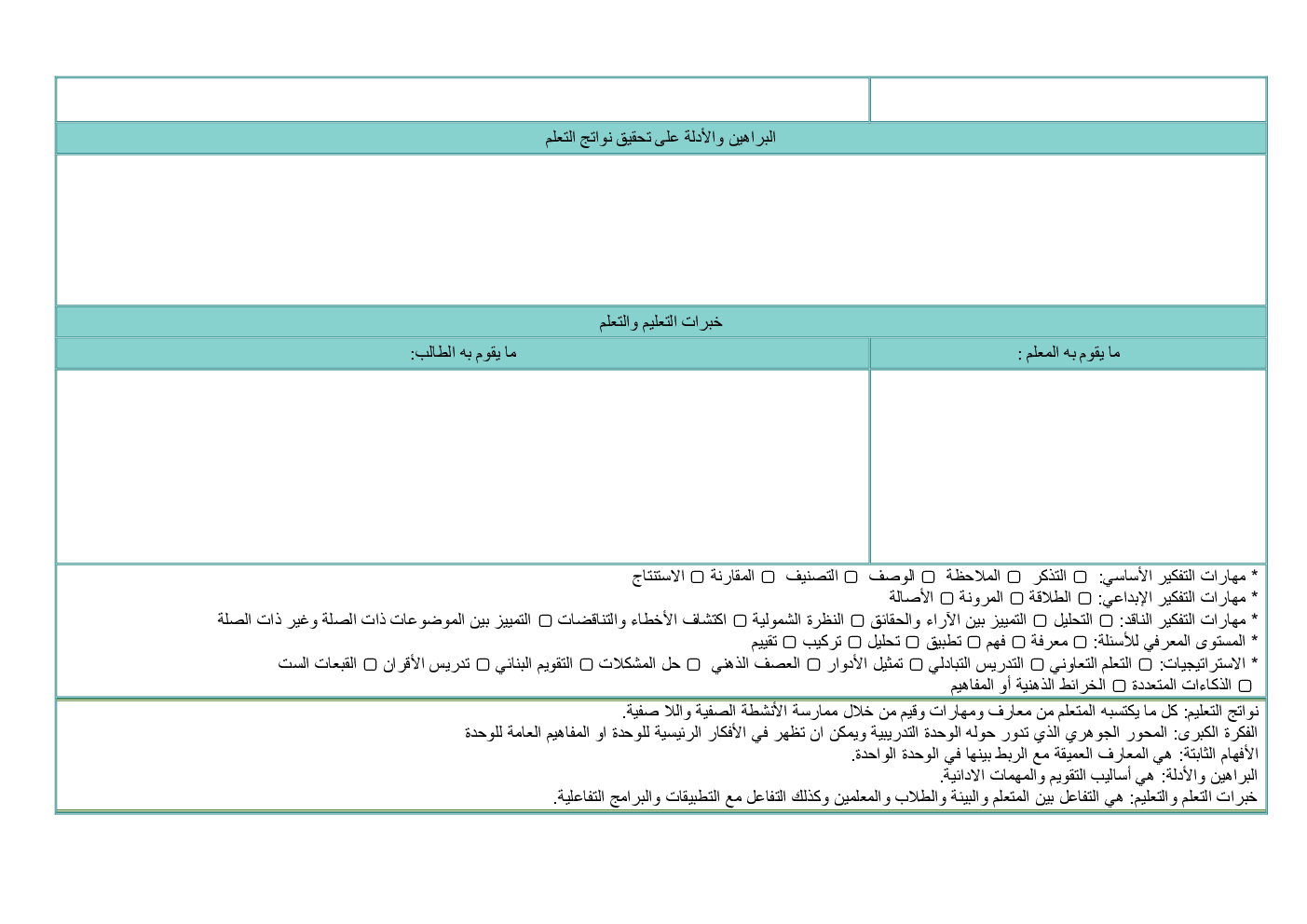 البراهين والأدلة على تحقيق نواتج التعلم

خبرات التعليم والتعلم

| ما يقوم به المعلم : | ما يقوم به الطالب: |
|---|---|
| | |

* مهارات التفكير الأساسي: ▢ التذكر ▢ الملاحظة ▢ الوصف ▢ التصنيف ▢ المقارنة ▢ الاستنتاج
* مهارات التفكير الإبداعي: ▢ الطلاقة ▢ المرونة ▢ الأصالة
* مهارات التفكير الناقد: ▢ التحليل ▢ التمييز بين الآراء والحقائق ▢ النظرة الشمولية ▢ اكتشاف الأخطاء والتناقضات ▢ التمييز بين الموضوعات ذات الصلة وغير ذات الصلة
* المستوى المعرفي للأسئلة: ▢ معرفة ▢ فهم ▢ تطبيق ▢ تحليل ▢ تركيب ▢ تقييم
* الاستراتيجيات: ▢ التعلم التعاوني ▢ التدريس التبادلي ▢ تمثيل الأدوار ▢ العصف الذهني ▢ حل المشكلات ▢ التقويم البنائي ▢ تدريس الأقران ▢ القبعات الست ▢ الذكاءات المتعددة ▢ الخرائط الذهنية أو المفاهيم

نواتج التعليم: كل ما يكتسبه المتعلم من معارف ومهارات وقيم من خلال ممارسة الأنشطة الصفية واللا صفية.
الفكرة الكبرى: المحور الجوهري الذي تدور حوله الوحدة التدريبية ويمكن ان تظهر في الأفكار الرئيسية للوحدة او المفاهيم العامة للوحدة
الأفهام الثابتة: هي المعارف العميقة مع الربط بينها في الوحدة الواحدة.
البراهين والأدلة: هي أساليب التقويم والمهمات الادائية.
خبرات التعلم والتعليم: هي التفاعل بين المتعلم والبيئة والطلاب والمعلمين وكذلك التفاعل مع التطبيقات والبرامج التفاعلية.